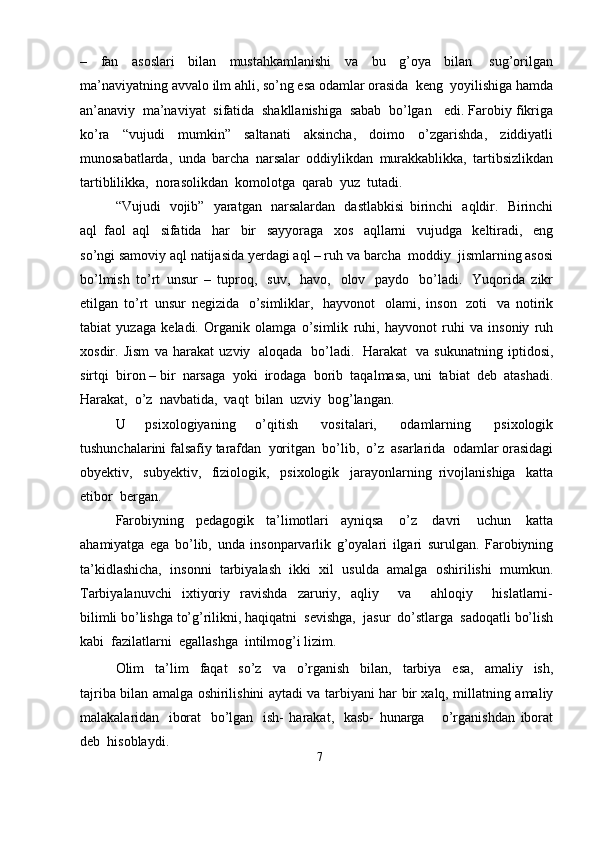 – fan asoslari bilan mustahkamlanishi va bu g’oya bilan sug’orilgan ma’naviyatning avvalo ilm ahli, so’ng esa odamlar orasida keng yoyilishiga hamda an’anaviy ma’naviyat sifatida shakllanishiga sabab bo’lgan edi. Farobiy fikriga ko’ra “vujudi mumkin” saltanati aksincha, doimo o’zgarishda, ziddiyatli munosabatlarda, unda barcha narsalar oddiylikdan murakkablikka, tartibsizlikdan tartiblilikka, norasolikdan komolotga qarab yuz tutadi.

“Vujudi vojib” yaratgan narsalardan dastlabkisi birinchi aqldir. Birinchi aql faol aql sifatida har bir sayyoraga xos aqllarni vujudga keltiradi, eng so’ngi samoviy aql natijasida yerdagi aql – ruh va barcha moddiy jismlarning asosi bo’lmish to’rt unsur – tuproq, suv, havo, olov paydo bo’ladi. Yuqorida zikr etilgan to’rt unsur negizida o’simliklar, hayvonot olami, inson zoti va notirik tabiat yuzaga keladi. Organik olamga o’simlik ruhi, hayvonot ruhi va insoniy ruh xosdir. Jism va harakat uzviy aloqada bo’ladi. Harakat va sukunatning iptidosi, sirtqi biron – bir narsaga yoki irodaga borib taqalmasa, uni tabiat deb atashadi. Harakat, o’z navbatida, vaqt bilan uzviy bog’langan.

U psixologiyaning o’qitish vositalari, odamlarning psixologik tushunchalarini falsafiy tarafdan yoritgan bo’lib, o’z asarlarida odamlar orasidagi obyektiv, subyektiv, fiziologik, psixologik jarayonlarning rivojlanishiga katta etibor bergan.

Farobiyning pedagogik ta’limotlari ayniqsa o’z davri uchun katta ahamiyatga ega bo’lib, unda insonparvarlik g’oyalari ilgari surulgan. Farobiyning ta’kidlashicha, insonni tarbiyalash ikki xil usulda amalga oshirilishi mumkun. Tarbiyalanuvchi ixtiyoriy ravishda zaruriy, aqliy va ahloqiy hislatlarni-bilimli bo’lishga to’g’rilikni, haqiqatni sevishga, jasur do’stlarga sadoqatli bo’lish kabi fazilatlarni egallashga intilmog’i lizim.

Olim ta’lim faqat so’z va o’rganish bilan, tarbiya esa, amaliy ish, tajriba bilan amalga oshirilishini aytadi va tarbiyani har bir xalq, millatning amaliy malakalaridan iborat bo’lgan ish- harakat, kasb- hunarga o’rganishdan iborat deb hisoblaydi.

7